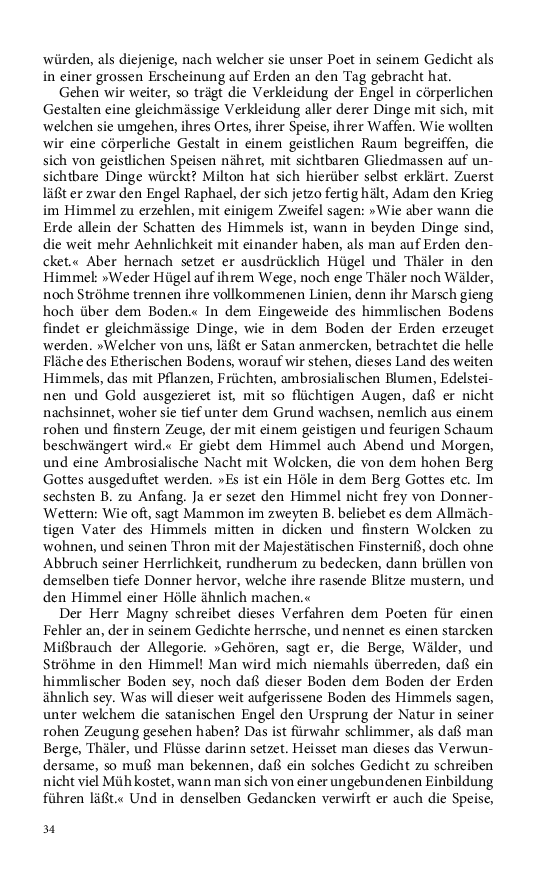 würden, als diejenige, nach welcher sie unser Poet in seinem Gedicht als in einer grossen Erscheinung auf Erden an den Tag gebracht hat.

Gehen wir weiter, so trägt die Verkleidung der Engel in cörperlichen Gestalten eine gleichmässige Verkleidung aller derer Dinge mit sich, mit welchen sie umgehen, ihres Ortes, ihrer Speise, ihrer Waffen. Wie wollten wir eine cörperliche Gestalt in einem geistlichen Raum begreiffen, die sich von geistlichen Speisen nähret, mit sichtbaren Gliedmassen auf unsichtbare Dinge würckt? Milton hat sich hierüber selbst erklärt. Zuerst läßt er zwar den Engel Raphael, der sich jetzo fertig hält, Adam den Krieg im Himmel zu erzehlen, mit einigem Zweifel sagen: »Wie aber wann die Erde allein der Schatten des Himmels ist, wann in beyden Dinge sind, die weit mehr Aehnlichkeit mit einander haben, als man auf Erden dencket.« Aber hernach setzet er ausdrücklich Hügel und Thäler in den Himmel: »Weder Hügel auf ihrem Wege, noch enge Thäler noch Wälder, noch Ströhme trennen ihre vollkommenen Linien, denn ihr Marsch gieng hoch über dem Boden.« In dem Eingeweide des himmlischen Bodens findet er gleichmässige Dinge, wie in dem Boden der Erden erzeuget werden. »Welcher von uns, läßt er Satan anmercken, betrachtet die helle Fläche des Etherischen Bodens, worauf wir stehen, dieses Land des weiten Himmels, das mit Pflanzen, Früchten, ambrosialischen Blumen, Edelsteinen und Gold ausgezieret ist, mit so flüchtigen Augen, daß er nicht nachsinnet, woher sie tief unter dem Grund wachsen, nemlich aus einem rohen und finstern Zeuge, der mit einem geistigen und feurigen Schaum beschwängert wird.« Er giebt dem Himmel auch Abend und Morgen, und eine Ambrosialische Nacht mit Wolcken, die von dem hohen Berg Gottes ausgeduftet werden. »Es ist ein Höle in dem Berg Gottes etc. Im sechsten B. zu Anfang. Ja er sezet den Himmel nicht frey von Donner-Wettern: Wie oft, sagt Mammon im zweyten B. beliebet es dem Allmächtigen Vater des Himmels mitten in dicken und finstern Wolcken zu wohnen, und seinen Thron mit der Majestätischen Finsterniß, doch ohne Abbruch seiner Herrlichkeit, rundherum zu bedecken, dann brüllen von demselben tiefe Donner hervor, welche ihre rasende Blitze mustern, und den Himmel einer Hölle ähnlich machen.«

Der Herr Magny schreibet dieses Verfahren dem Poeten für einen Fehler an, der in seinem Gedichte herrsche, und nennet es einen starcken Mißbrauch der Allegorie. »Gehören, sagt er, die Berge, Wälder, und Ströhme in den Himmel! Man wird mich niemahls überreden, daß ein himmlischer Boden sey, noch daß dieser Boden dem Boden der Erden ähnlich sey. Was will dieser weit aufgerissene Boden des Himmels sagen, unter welchem die satanischen Engel den Ursprung der Natur in seiner rohen Zeugung gesehen haben? Das ist fürwahr schlimmer, als daß man Berge, Thäler, und Flüsse darinn setzet. Heisset man dieses das Verwundersame, so muß man bekennen, daß ein solches Gedicht zu schreiben nicht viel Müh kostet, wann man sich von einer ungebundenen Einbildung führen läßt.« Und in denselben Gedancken verwirft er auch die Speise,

34